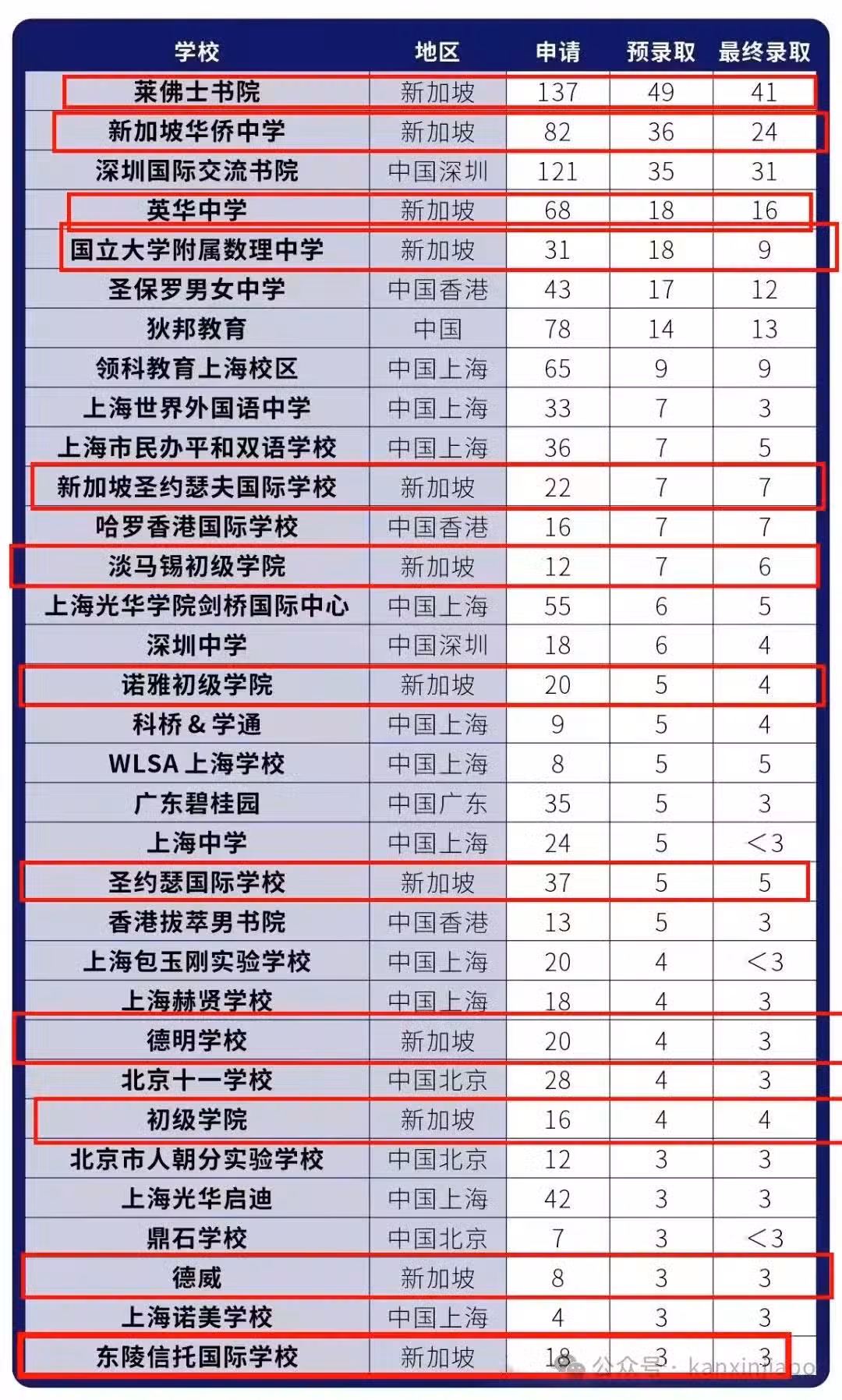 | 学校 | 地区 | 申请 | 预录取 | 最终录取 |
|---|---|---|---|---|
| 莱佛士书院 | 新加坡 | 137 | 49 | 41 |
| 新加坡华侨中学 | 新加坡 | 82 | 36 | 24 |
| 深圳国际交流书院 | 中国深圳 | 121 | 35 | 31 |
| 英华中学 | 新加坡 | 68 | 18 | 16 |
| 国立大学附属数理中学 | 新加坡 | 31 | 18 | 9 |
| 圣保罗男女中学 | 中国香港 | 43 | 17 | 12 |
| 狄邦教育 | 中国 | 78 | 14 | 13 |
| 领科教育上海校区 | 中国上海 | 65 | 9 | 9 |
| 上海世界外国语中学 | 中国上海 | 33 | 7 | 3 |
| 上海市民办平和双语学校 | 中国上海 | 36 | 7 | 5 |
| 新加坡圣约瑟夫国际学校 | 新加坡 | 22 | 7 | 7 |
| 哈罗香港国际学校 | 中国香港 | 16 | 7 | 7 |
| 淡马锡初级学院 | 新加坡 | 12 | 7 | 6 |
| 上海光华学院剑桥国际中心 | 中国上海 | 55 | 6 | 5 |
| 深圳中学 | 中国深圳 | 18 | 6 | 4 |
| 诺雅初级学院 | 新加坡 | 20 | 5 | 4 |
| 科桥 & 学通 | 中国上海 | 9 | 5 | 4 |
| WLSA 上海学校 | 中国上海 | 8 | 5 | 5 |
| 广东碧桂园 | 中国广东 | 35 | 5 | 3 |
| 上海中学 | 中国上海 | 24 | 5 | <3 |
| 圣约瑟国际学校 | 新加坡 | 37 | 5 | 5 |
| 香港拔萃男书院 | 中国香港 | 13 | 5 | 3 |
| 上海包玉刚实验学校 | 中国上海 | 20 | 4 | <3 |
| 上海赫贤学校 | 中国上海 | 18 | 4 | 3 |
| 德明学校 | 新加坡 | 20 | 4 | 3 |
| 北京十一学校 | 中国北京 | 28 | 4 | 3 |
| 初级学院 | 新加坡 | 16 | 4 | 4 |
| 北京市人朝分实验学校 | 中国北京 | 12 | 3 | 3 |
| 上海光华启迪 | 中国上海 | 42 | 3 | 3 |
| 鼎石学校 | 中国北京 | 7 | 3 | <3 |
| 德威 | 新加坡 | 8 | 3 | 3 |
| 上海诺美学校 | 中国上海 | 4 | 3 | 3 |
| 东陵信托国际学校 | 新加坡 | 18 | 3 | 3 |

公众号 · kanxinjiapo